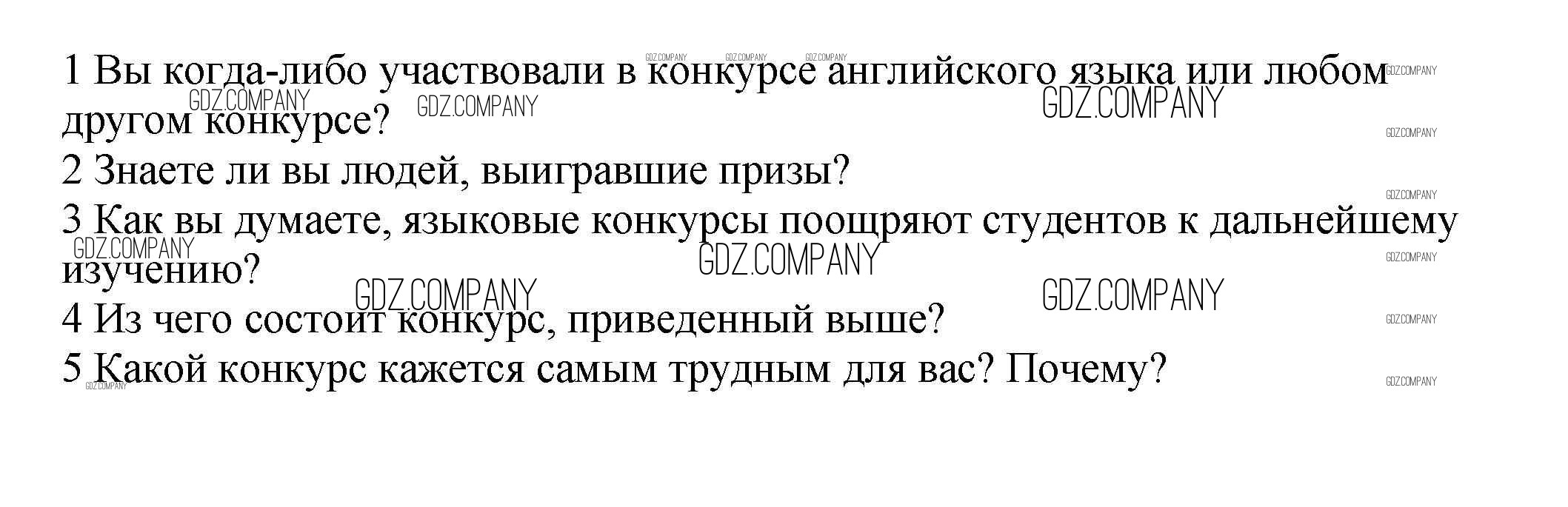 1 Вы когда-либо участвовали в конкурсе английского языка или любом другом конкурсе?

2 Знаете ли вы людей, выигравшие призы?

3 Как вы думаете, языковые конкурсы поощряют студентов к дальнейшему изучению?

4 Из чего состоит конкурс, приведенный выше?

5 Какой конкурс кажется самым трудным для вас? Почему?

GDZ.COMPANY